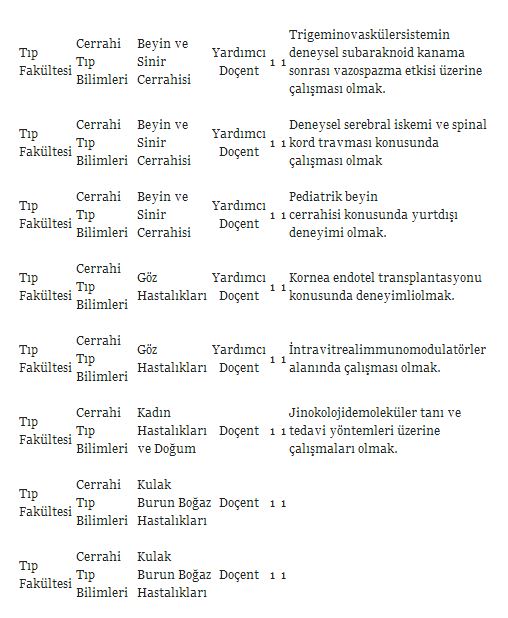 | | | | | | | |
|---|---|---|---|---|---|---|
| Tıp Fakültesi | Cerrahi Tıp Bilimleri | Beyin ve Sinir Cerrahisi | Yardımcı Doçent | 1 | 1 | Trigeminovaskülersistemin deneysel subaraknoid kanama sonrası vazospazma etkisi üzerine çalışması olmak. |
| Tıp Fakültesi | Cerrahi Tıp Bilimleri | Beyin ve Sinir Cerrahisi | Yardımcı Doçent | 1 | 1 | Deneysel serebral iskemi ve spinal kord travması konusunda çalışması olmak |
| Tıp Fakültesi | Cerrahi Tıp Bilimleri | Beyin ve Sinir Cerrahisi | Yardımcı Doçent | 1 | 1 | Pediatrik beyin cerrahisi konusunda yurtdışı deneyimi olmak. |
| Tıp Fakültesi | Cerrahi Tıp Bilimleri | Göz Hastalıkları | Yardımcı Doçent | 1 | 1 | Kornea endotel transplantasyonu konusunda deneyimliolmak. |
| Tıp Fakültesi | Cerrahi Tıp Bilimleri | Göz Hastalıkları | Yardımcı Doçent | 1 | 1 | İntravitrealimmunomodulatörler alanında çalışması olmak. |
| Tıp Fakültesi | Cerrahi Tıp Bilimleri | Kadın Hastalıkları ve Doğum | Doçent | 1 | 1 | Jinokolojidemoleküler tanı ve tedavi yöntemleri üzerine çalışmaları olmak. |
| Tıp Fakültesi | Cerrahi Tıp Bilimleri | Kulak Burun Boğaz Hastalıkları | Doçent | 1 | 1 | |
| Tıp Fakültesi | Cerrahi Tıp Bilimleri | Kulak Burun Boğaz Hastalıkları | Doçent | 1 | 1 | |